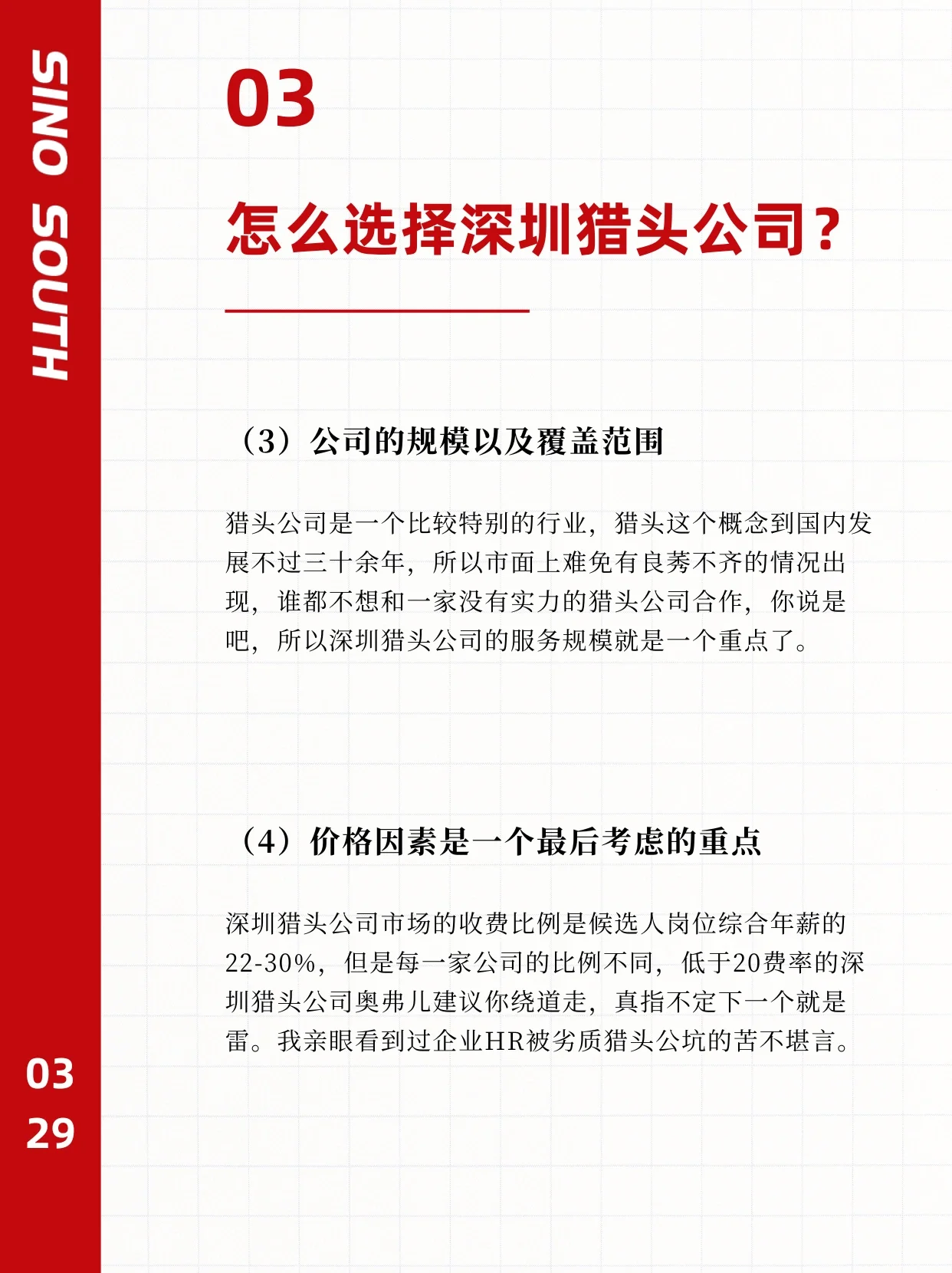 SINO SOUTH

03

怎么选择深圳猎头公司？

（3）公司的规模以及覆盖范围

猎头公司是一个比较特别的行业，猎头这个概念到国内发展不过三十余年，所以市面上难免有良莠不齐的情况出现，谁都不想和一家没有实力的猎头公司合作，你说是吧，所以深圳猎头公司的服务规模就是一个重点了。

（4）价格因素是一个最后考虑的重点

深圳猎头公司市场的收费比例是候选人岗位综合年薪的22-30%，但是每一家公司的比例不同，低于20费率的深圳猎头公司奥弗儿建议你绕道走，真指不定下一个就是雷。我亲眼看到过企业HR被劣质猎头公坑的苦不堪言。

03
29